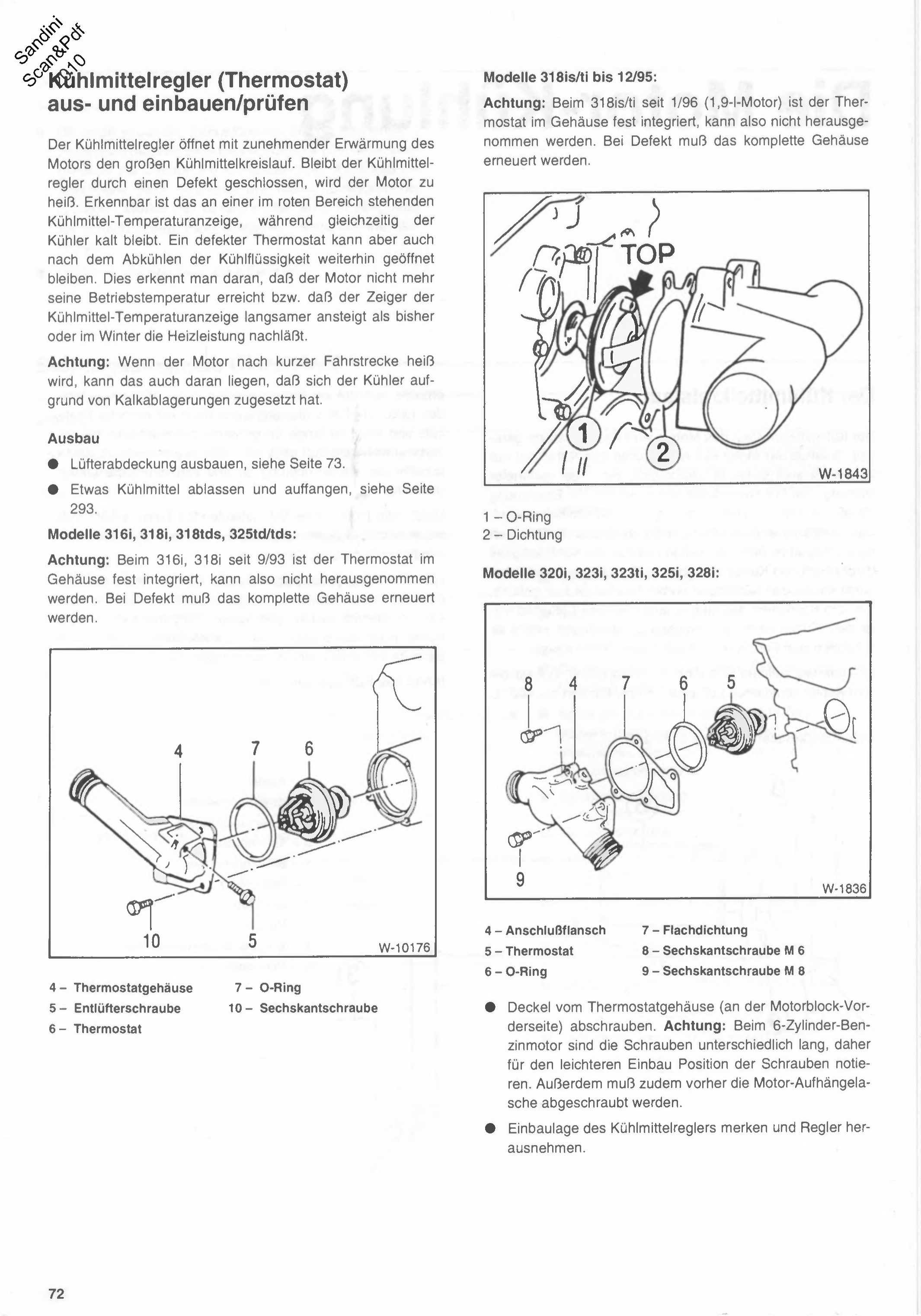 Sandini Scan&Pdf 2010

Kühlmittelregler (Thermostat) aus- und einbauen/prüfen

Der Kühlmittelregler öffnet mit zunehmender Erwärmung des Motors den großen Kühlmittelkreislauf. Bleibt der Kühlmittelregler durch einen Defekt geschlossen, wird der Motor zu heiß. Erkennbar ist das an einer im roten Bereich stehenden Kühlmittel-Temperaturanzeige, während gleichzeitig der Kühler kalt bleibt. Ein defekter Thermostat kann aber auch nach dem Abkühlen der Kühlflüssigkeit weiterhin geöffnet bleiben. Dies erkennt man daran, daß der Motor nicht mehr seine Betriebstemperatur erreicht bzw. daß der Zeiger der Kühlmittel-Temperaturanzeige langsamer ansteigt als bisher oder im Winter die Heizleistung nachläßt.

Achtung: Wenn der Motor nach kurzer Fahrstrecke heiß wird, kann das auch daran liegen, daß sich der Kühler aufgrund von Kalkablagerungen zugesetzt hat.

Ausbau

● Lüfterabdeckung ausbauen, siehe Seite 73.

● Etwas Kühlmittel ablassen und auffangen, siehe Seite 293.

Modelle 316i, 318i, 318tds, 325td/tds:

Achtung: Beim 316i, 318i seit 9/93 ist der Thermostat im Gehäuse fest integriert, kann also nicht herausgenommen werden. Bei Defekt muß das komplette Gehäuse erneuert werden.

4 7 6
10 5
W-10176

4 – Thermostatgehäuse
5 – Entlüfterschraube
6 – Thermostat
7 – O-Ring
10 – Sechskantschraube

Modelle 318is/ti bis 12/95:

Achtung: Beim 318is/ti seit 1/96 (1,9-l-Motor) ist der Thermostat im Gehäuse fest integriert, kann also nicht herausgenommen werden. Bei Defekt muß das komplette Gehäuse erneuert werden.

TOP
1 2
W-1843

1 – O-Ring
2 – Dichtung

Modelle 320i, 323i, 323ti, 325i, 328i:

8 4 7 6 5
9
W-1836

4 – Anschlußflansch
5 – Thermostat
6 – O-Ring
7 – Flachdichtung
8 – Sechskantschraube M 6
9 – Sechskantschraube M 8

● Deckel vom Thermostatgehäuse (an der Motorblock-Vorderseite) abschrauben. Achtung: Beim 6-Zylinder-Benzinmotor sind die Schrauben unterschiedlich lang, daher für den leichteren Einbau Position der Schrauben notieren. Außerdem muß zudem vorher die Motor-Aufhängelasche abgeschraubt werden.

● Einbaulage des Kühlmittelreglers merken und Regler herausnehmen.

72